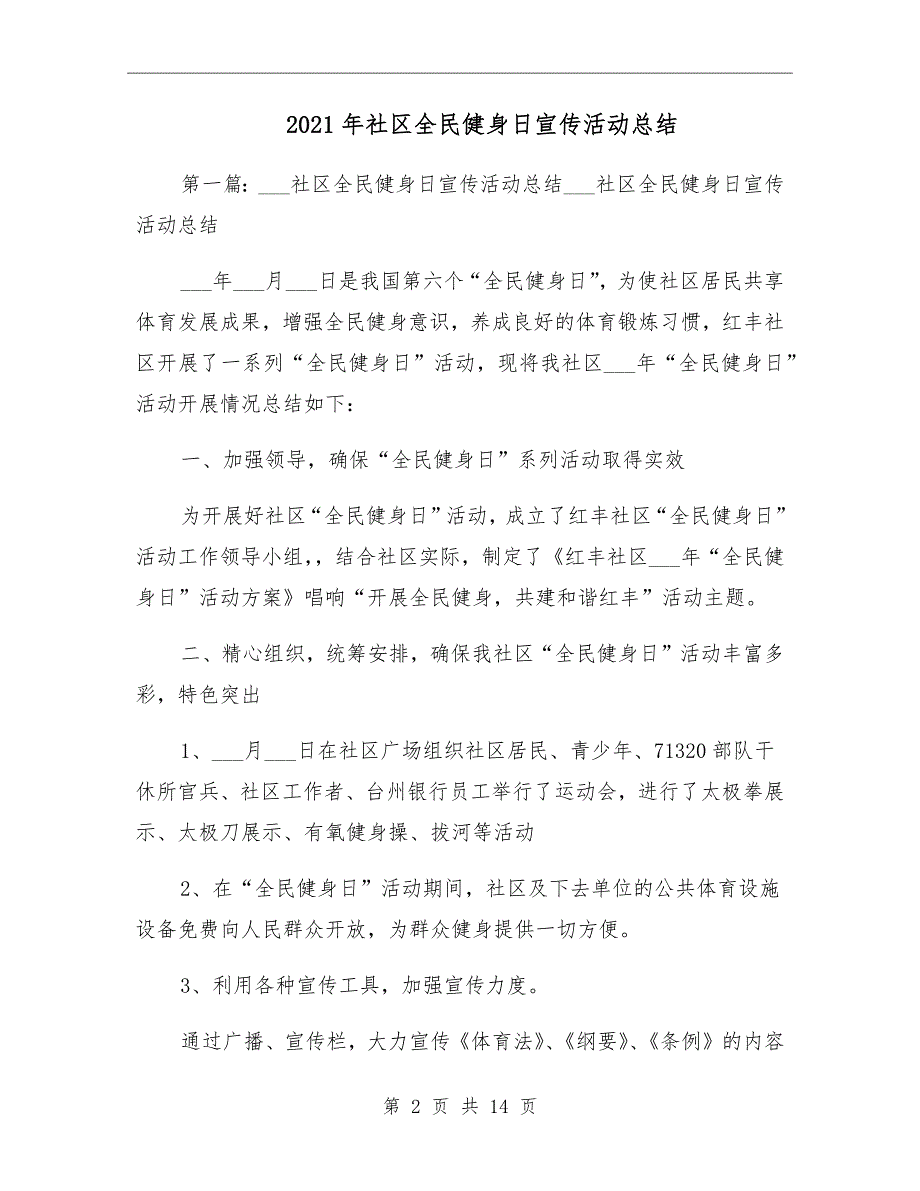 2021年社区全民健身日宣传活动总结

第一篇：___社区全民健身日宣传活动总结___社区全民健身日宣传活动总结

___年___月___日是我国第六个“全民健身日”，为使社区居民共享体育发展成果，增强全民健身意识，养成良好的体育锻炼习惯，红丰社区开展了一系列“全民健身日”活动，现将我社区___年“全民健身日”活动开展情况总结如下：

一、加强领导，确保“全民健身日”系列活动取得实效

为开展好社区“全民健身日”活动，成立了红丰社区“全民健身日”活动工作领导小组，，结合社区实际，制定了《红丰社区___年“全民健身日”活动方案》唱响“开展全民健身，共建和谐红丰”活动主题。

二、精心组织，统筹安排，确保我社区“全民健身日”活动丰富多彩，特色突出

1、___月___日在社区广场组织社区居民、青少年、71320部队干休所官兵、社区工作者、台州银行员工举行了运动会，进行了太极拳展示、太极刀展示、有氧健身操、拔河等活动

2、在“全民健身日”活动期间，社区及下去单位的公共体育设施设备免费向人民群众开放，为群众健身提供一切方便。

3、利用各种宣传工具，加强宣传力度。

通过广播、宣传栏，大力宣传《体育法》、《纲要》、《条例》的内容

第 2 页 共 14 页